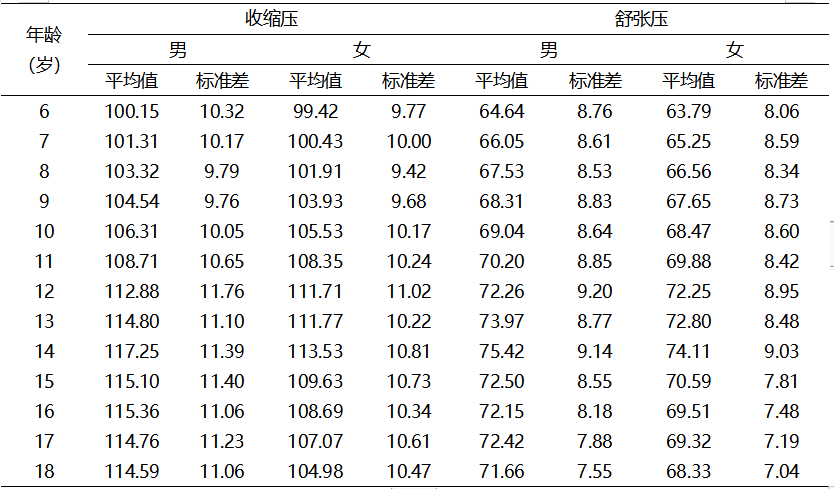 | 年龄（岁） | 收缩压 男 平均值 | 收缩压 男 标准差 | 收缩压 女 平均值 | 收缩压 女 标准差 | 舒张压 男 平均值 | 舒张压 男 标准差 | 舒张压 女 平均值 | 舒张压 女 标准差 |
|---|---|---|---|---|---|---|---|---|
| 6 | 100.15 | 10.32 | 99.42 | 9.77 | 64.64 | 8.76 | 63.79 | 8.06 |
| 7 | 101.31 | 10.17 | 100.43 | 10.00 | 66.05 | 8.61 | 65.25 | 8.59 |
| 8 | 103.32 | 9.79 | 101.91 | 9.42 | 67.53 | 8.53 | 66.56 | 8.34 |
| 9 | 104.54 | 9.76 | 103.93 | 9.68 | 68.31 | 8.83 | 67.65 | 8.73 |
| 10 | 106.31 | 10.05 | 105.53 | 10.17 | 69.04 | 8.64 | 68.47 | 8.60 |
| 11 | 108.71 | 10.65 | 108.35 | 10.24 | 70.20 | 8.85 | 69.88 | 8.42 |
| 12 | 112.88 | 11.76 | 111.71 | 11.02 | 72.26 | 9.20 | 72.25 | 8.95 |
| 13 | 114.80 | 11.10 | 111.77 | 10.22 | 73.97 | 8.77 | 72.80 | 8.48 |
| 14 | 117.25 | 11.39 | 113.53 | 10.81 | 75.42 | 9.14 | 74.11 | 9.03 |
| 15 | 115.10 | 11.40 | 109.63 | 10.73 | 72.50 | 8.55 | 70.59 | 7.81 |
| 16 | 115.36 | 11.06 | 108.69 | 10.34 | 72.15 | 8.18 | 69.51 | 7.48 |
| 17 | 114.76 | 11.23 | 107.07 | 10.61 | 72.42 | 7.88 | 69.32 | 7.19 |
| 18 | 114.59 | 11.06 | 104.98 | 10.47 | 71.66 | 7.55 | 68.33 | 7.04 |